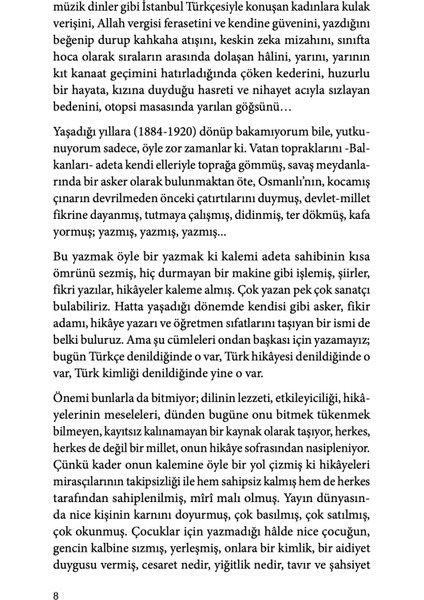 müzik dinler gibi İstanbul Türkçesiyle konuşan kadınlara kulak verişini, Allah vergisi ferasetini ve kendine güvenini, yazdığını beğenip durup kahkaha atışını, keskin zeka mizahını, sınıfta hoca olarak sıraların arasında dolaşan hâlini, yarını, yarının kıt kanaat geçimini hatırladığında çöken kederini, huzurlu bir hayata, kızına duyduğu hasreti ve nihayet acıyla sızlayan bedenini, otopsi masasında yarılan göğsünü…

Yaşadığı yıllara (1884-1920) dönüp bakamıyorum bile, yutkunuyorum sadece, öyle zor zamanlar ki. Vatan topraklarını -Balkanları- adeta kendi elleriyle toprağa gömmüş, savaş meydanlarında bir asker olarak bulunmaktan öte, Osmanlı'nın, kocamış çınarın devrilmeden önceki çatırtılarını duymuş, devlet-millet fikrine dayanmış, tutmaya çalışmış, didinmiş, ter dökmüş, kafa yormuş; yazmış, yazmış, yazmış...

Bu yazmak öyle bir yazmak ki kalemi adeta sahibinin kısa ömrünü sezmiş, hiç durmayan bir makine gibi işlemiş, şiirler, fikri yazılar, hikâyeler kaleme almış. Çok yazan pek çok sanatçı bulabiliriz. Hatta yaşadığı dönemde kendisi gibi asker, fikir adamı, hikâye yazarı ve öğretmen sıfatlarını taşıyan bir ismi de belki buluruz. Ama şu cümleleri ondan başkası için yazamayız; bugün Türkçe denildiğinde o var, Türk hikâyesi denildiğinde o var, Türk kimliği denildiğinde yine o var.

Önemi bunlarla da bitmiyor; dilinin lezzeti, etkileyiciliği, hikâyelerinin meseleleri, dünden bugüne onu bitmek tükenmek bilmeyen, kayıtsız kalınamayan bir kaynak olarak taşıyor, herkes, herkes de değil bir millet, onun hikâye sofrasından nasipleniyor. Çünkü kader onun kalemine öyle bir yol çizmiş ki hikâyeleri mirasçılarının takipsizliği ile hem sahipsiz kalmış hem de herkes tarafından sahiplenilmiş, mîrî malı olmuş. Yayın dünyasında nice kişinin karnını doyurmuş, çok basılmış, çok satılmış, çok okunmuş. Çocuklar için yazmadığı hâlde nice çocuğun, gencin kalbine sızmış, yerleşmiş, onlara bir kimlik, bir aidiyet duygusu vermiş, cesaret nedir, yiğitlik nedir, tavır ve şahsiyet

8